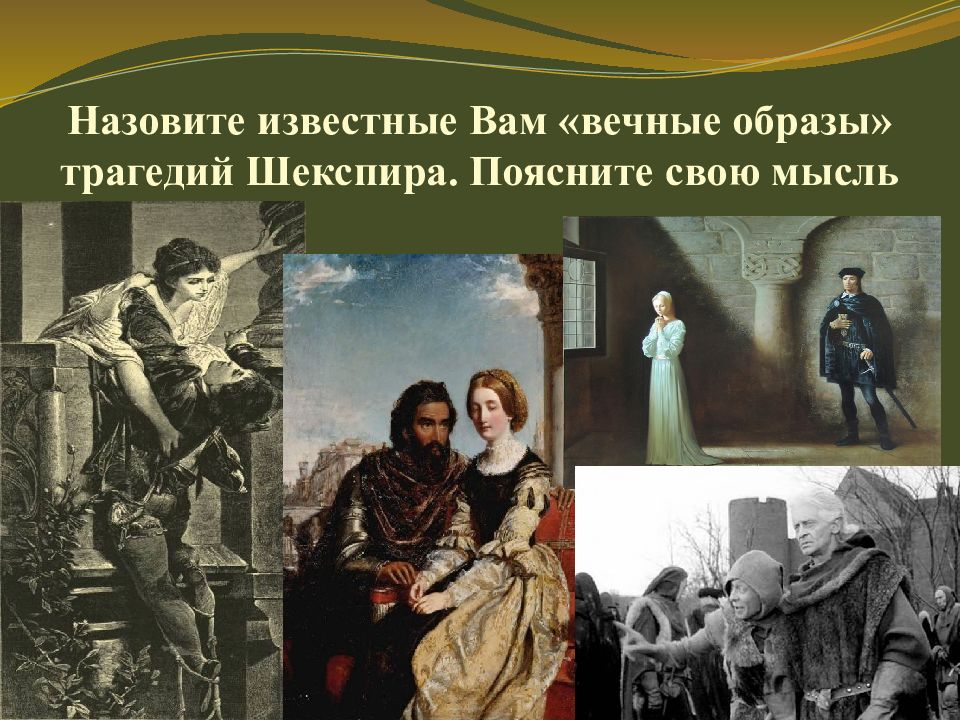 Назовите известные Вам «вечные образы» трагедий Шекспира. Поясните свою мысль